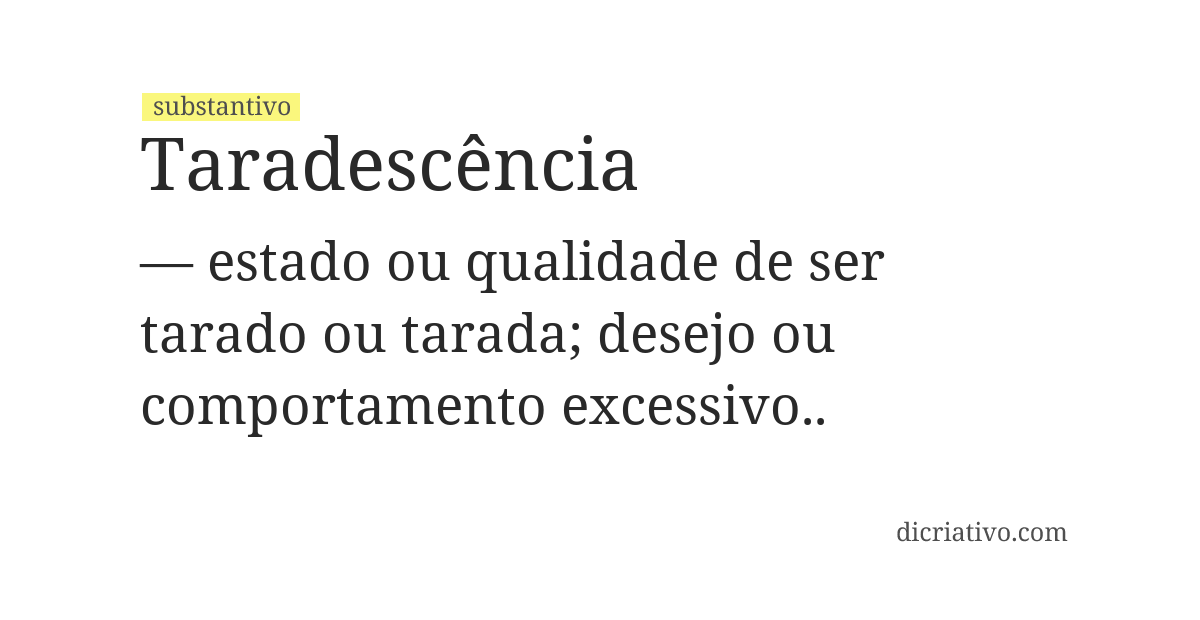 substantivo
Taradescência
— estado ou qualidade de ser tarado ou tarada; desejo ou comportamento excessivo..

dicriativo.com